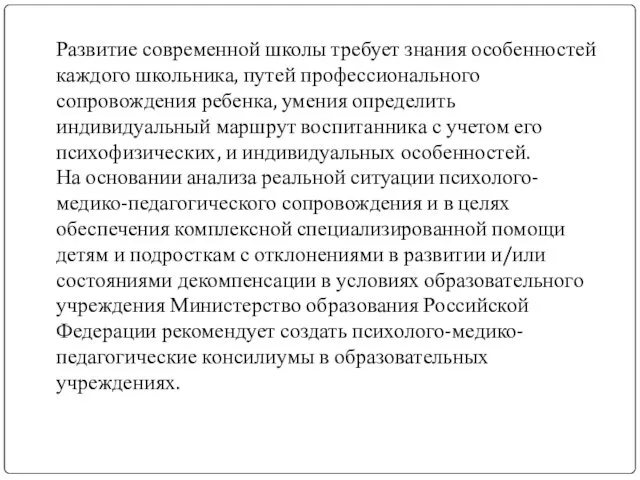 Развитие современной школы требует знания особенностей каждого школьника, путей профессионального сопровождения ребенка, умения определить индивидуальный маршрут воспитанника с учетом его психофизических, и индивидуальных особенностей.
На основании анализа реальной ситуации психолого-медико-педагогического сопровождения и в целях обеспечения комплексной специализированной помощи детям и подросткам с отклонениями в развитии и/или состояниями декомпенсации в условиях образовательного учреждения Министерство образования Российской Федерации рекомендует создать психолого-медико-педагогические консилиумы в образовательных учреждениях.